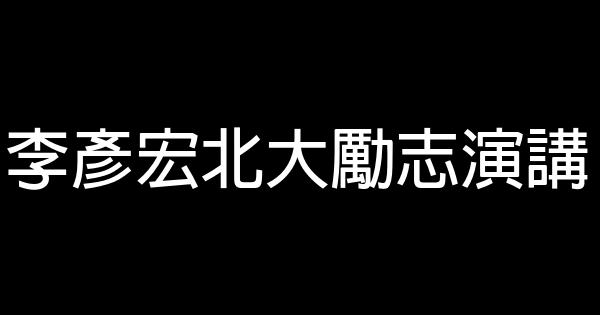 李彥宏北大勵志演講